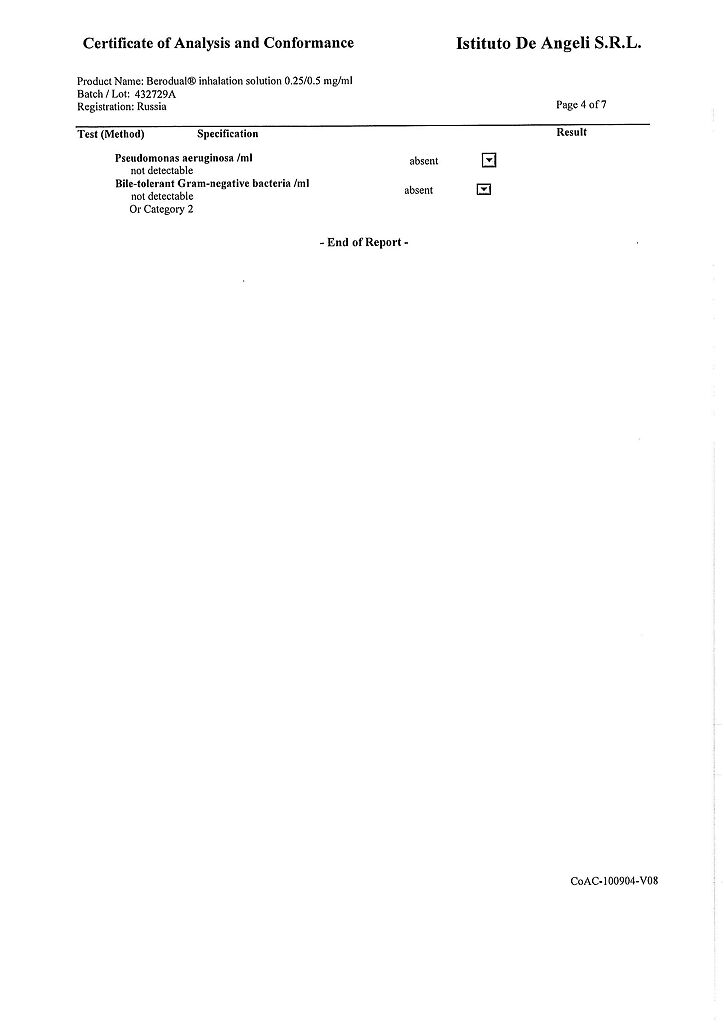 Certificate of Analysis and Conformance

Istituto De Angeli S.R.L.

Product Name: Berodual® inhalation solution 0.25/0.5 mg/ml
Batch / Lot: 432729A
Registration: Russia

Page 4 of 7

Test (Method) Specification Result

Pseudomonas aeruginosa /ml
not detectable
absent

Bile-tolerant Gram-negative bacteria /ml
not detectable
Or Category 2
absent

- End of Report -

CoAC-100904-V08